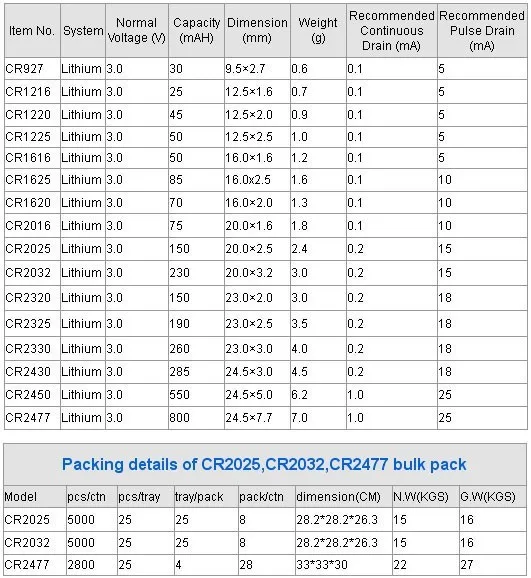 | Item No. | System | Normal Voltage (V) | Capacity (mAH) | Dimension (mm) | Weight (g) | Recommended Continuous Drain (mA) | Recommended Pulse Drain (mA) |
|---|---|---|---|---|---|---|---|
| CR927 | Lithium | 3.0 | 30 | 9.5×2.7 | 0.6 | 0.1 | 5 |
| CR1216 | Lithium | 3.0 | 25 | 12.5×1.6 | 0.7 | 0.1 | 5 |
| CR1220 | Lithium | 3.0 | 45 | 12.5×2.0 | 0.9 | 0.1 | 5 |
| CR1225 | Lithium | 3.0 | 50 | 12.5×2.5 | 1.0 | 0.1 | 5 |
| CR1616 | Lithium | 3.0 | 50 | 16.0×1.6 | 1.2 | 0.1 | 5 |
| CR1625 | Lithium | 3.0 | 85 | 16.0x2.5 | 1.6 | 0.1 | 10 |
| CR1620 | Lithium | 3.0 | 70 | 16.0×2.0 | 1.3 | 0.1 | 10 |
| CR2016 | Lithium | 3.0 | 75 | 20.0×1.6 | 1.8 | 0.1 | 10 |
| CR2025 | Lithium | 3.0 | 150 | 20.0×2.5 | 2.4 | 0.2 | 15 |
| CR2032 | Lithium | 3.0 | 230 | 20.0×3.2 | 3.0 | 0.2 | 15 |
| CR2320 | Lithium | 3.0 | 150 | 23.0×2.0 | 3.0 | 0.2 | 18 |
| CR2325 | Lithium | 3.0 | 190 | 23.0×2.5 | 3.5 | 0.2 | 18 |
| CR2330 | Lithium | 3.0 | 260 | 23.0×3.0 | 4.0 | 0.2 | 18 |
| CR2430 | Lithium | 3.0 | 285 | 24.5×3.0 | 4.5 | 0.2 | 18 |
| CR2450 | Lithium | 3.0 | 550 | 24.5×5.0 | 6.2 | 1.0 | 25 |
| CR2477 | Lithium | 3.0 | 800 | 24.5×7.7 | 7.0 | 1.0 | 25 |

Packing details of CR2025,CR2032,CR2477 bulk pack

| Model | pcs/ctn | pcs/tray | tray/pack | pack/ctn | dimension(CM) | N.W(KGS) | G.W(KGS) |
|---|---|---|---|---|---|---|---|
| CR2025 | 5000 | 25 | 25 | 8 | 28.2*28.2*26.3 | 15 | 16 |
| CR2032 | 5000 | 25 | 25 | 8 | 28.2*28.2*26.3 | 15 | 16 |
| CR2477 | 2800 | 25 | 4 | 28 | 33*33*30 | 22 | 27 |